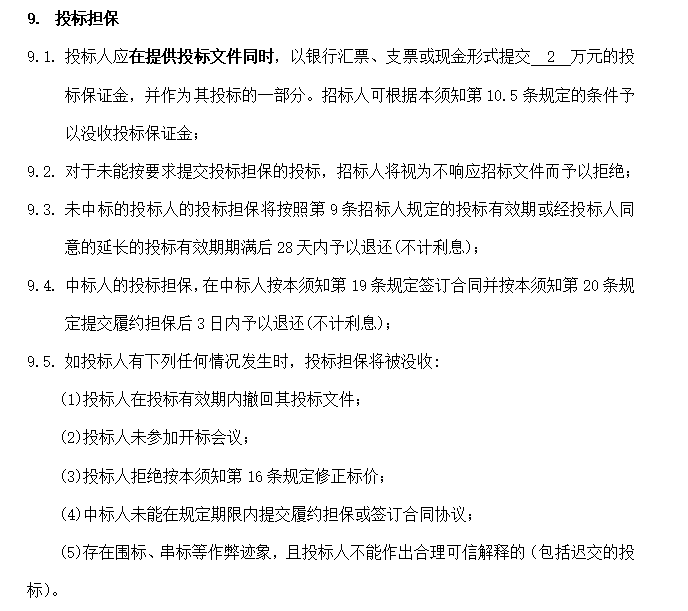 9. 投标担保

9.1. 投标人应在提供投标文件同时，以银行汇票、支票或现金形式提交 2 万元的投标保证金，并作为其投标的一部分。招标人可根据本须知第 10.5 条规定的条件予以没收投标保证金；

9.2. 对于未能按要求提交投标担保的投标，招标人将视为不响应招标文件而予以拒绝；

9.3. 未中标的投标人的投标担保将按照第 9 条招标人规定的投标有效期或经投标人同意的延长的投标有效期期满后 28 天内予以退还(不计利息)；

9.4. 中标人的投标担保，在中标人按本须知第 19 条规定签订合同并按本须知第 20 条规定提交履约担保后 3 日内予以退还(不计利息)；

9.5. 如投标人有下列任何情况发生时，投标担保将被没收：

(1)投标人在投标有效期内撤回其投标文件；

(2)投标人未参加开标会议；

(3)投标人拒绝按本须知第 16 条规定修正标价；

(4)中标人未能在规定期限内提交履约担保或签订合同协议；

(5)存在围标、串标等作弊迹象，且投标人不能作出合理可信解释的（包括迟交的投标）。